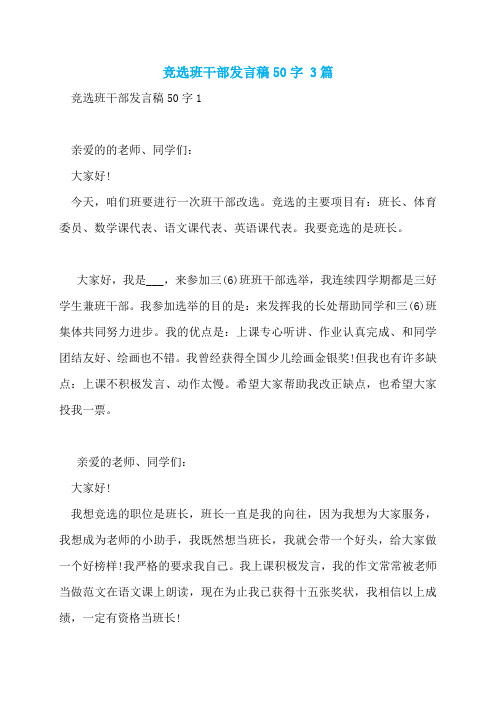 竞选班干部发言稿50字 3篇

竞选班干部发言稿50字1

亲爱的的老师、同学们：

大家好!

今天，咱们班要进行一次班干部改选。竞选的主要项目有：班长、体育委员、数学课代表、语文课代表、英语课代表。我要竞选的是班长。

大家好，我是___，来参加三(6)班班干部选举，我连续四学期都是三好学生兼班干部。我参加选举的目的是：来发挥我的长处帮助同学和三(6)班集体共同努力进步。我的优点是：上课专心听讲、作业认真完成、和同学团结友好、绘画也不错。我曾经获得全国少儿绘画金银奖!但我也有许多缺点：上课不积极发言、动作太慢。希望大家帮助我改正缺点，也希望大家投我一票。

亲爱的老师、同学们：

大家好!

我想竞选的职位是班长，班长一直是我的向往，因为我想为大家服务，我想成为老师的小助手，我既然想当班长，我就会带一个好头，给大家做一个好榜样!我严格的要求我自己。我上课积极发言，我的作文常常被老师当做范文在语文课上朗读，现在为止我已获得十五张奖状，我相信以上成绩，一定有资格当班长!